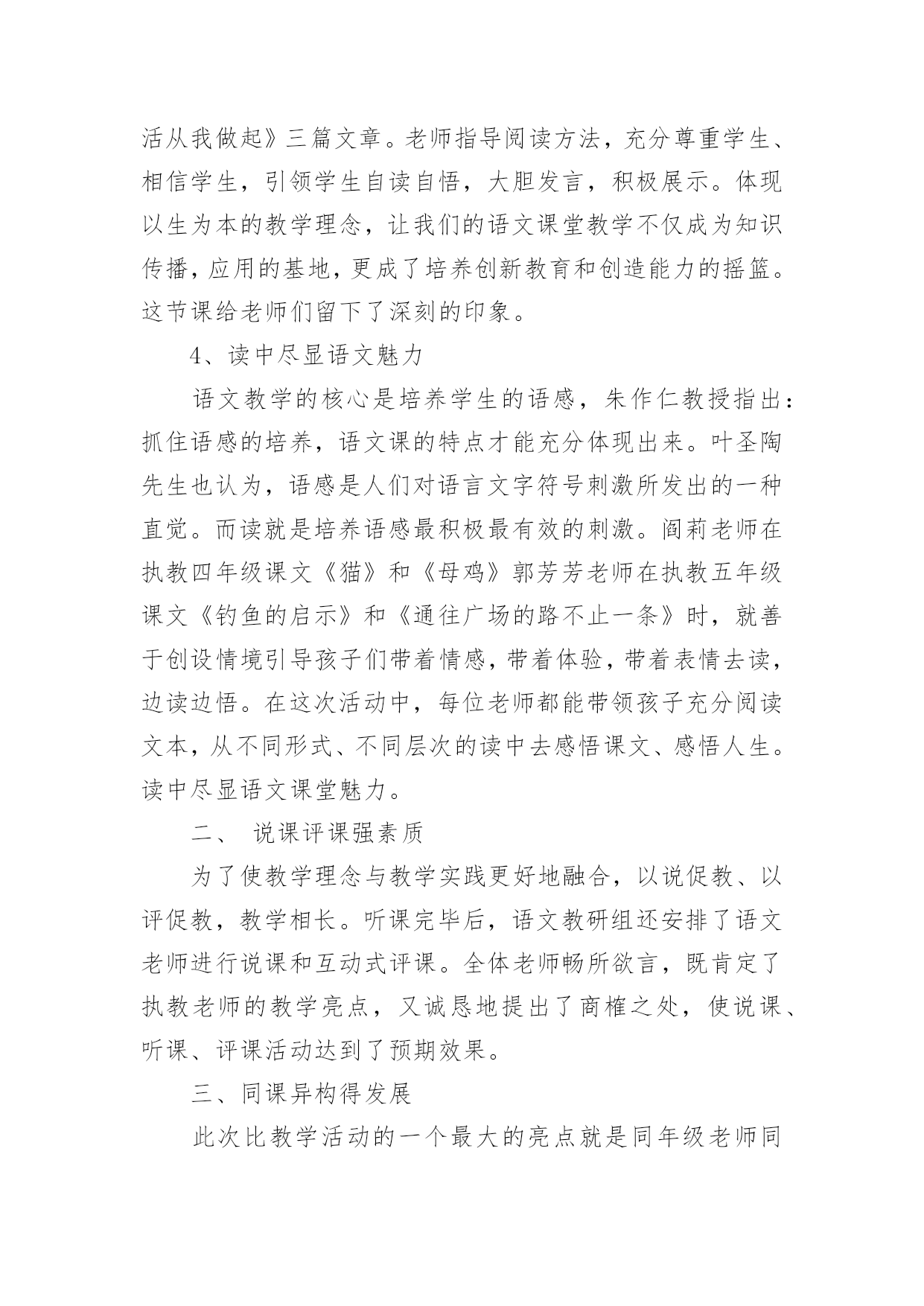 活从我做起》三篇文章。老师指导阅读方法，充分尊重学生、相信学生，引领学生自读自悟，大胆发言，积极展示。体现以生为本的教学理念，让我们的语文课堂教学不仅成为知识传播，应用的基地，更成了培养创新教育和创造能力的摇篮。这节课给老师们留下了深刻的印象。

4、读中尽显语文魅力

语文教学的核心是培养学生的语感，朱作仁教授指出：抓住语感的培养，语文课的特点才能充分体现出来。叶圣陶先生也认为，语感是人们对语言文字符号刺激所发出的一种直觉。而读就是培养语感最积极最有效的刺激。阎莉老师在执教四年级课文《猫》和《母鸡》郭芳芳老师在执教五年级课文《钓鱼的启示》和《通往广场的路不止一条》时，就善于创设情境引导孩子们带着情感，带着体验，带着表情去读，边读边悟。在这次活动中，每位老师都能带领孩子充分阅读文本，从不同形式、不同层次的读中去感悟课文、感悟人生。读中尽显语文课堂魅力。

二、 说课评课强素质

为了使教学理念与教学实践更好地融合，以说促教、以评促教，教学相长。听课完毕后，语文教研组还安排了语文老师进行说课和互动式评课。全体老师畅所欲言，既肯定了执教老师的教学亮点，又诚恳地提出了商榷之处，使说课、听课、评课活动达到了预期效果。

三、同课异构得发展

此次比教学活动的一个最大的亮点就是同年级老师同